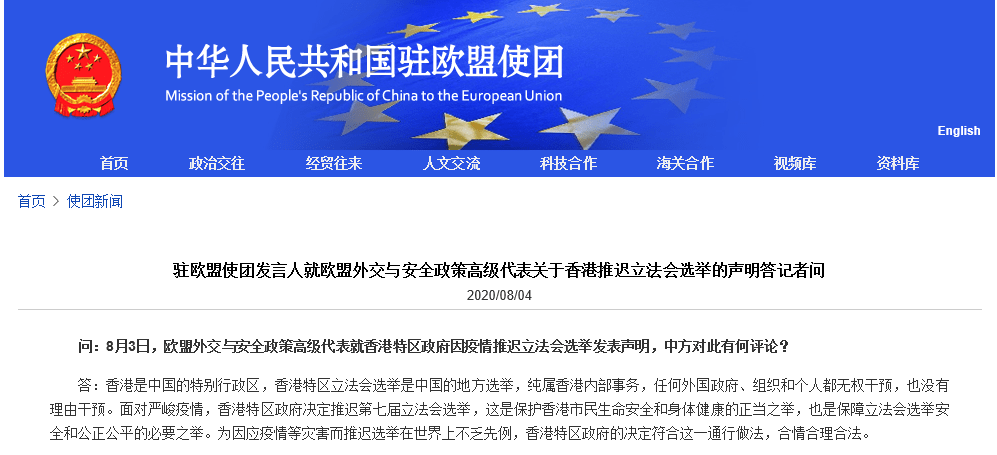 中华人民共和国驻欧盟使团
Mission of the People's Republic of China to the European Union

English

首页 政治交往 经贸往来 人文交流 科技合作 海关合作 视频库 资料库

首页 > 使团新闻

驻欧盟使团发言人就欧盟外交与安全政策高级代表关于香港推迟立法会选举的声明答记者问
2020/08/04

问：8月3日，欧盟外交与安全政策高级代表就香港特区政府因疫情推迟立法会选举发表声明，中方对此有何评论？

答：香港是中国的特别行政区，香港特区立法会选举是中国的地方选举，纯属香港内部事务，任何外国政府、组织和个人都无权干预，也没有理由干预。面对严峻疫情，香港特区政府决定推迟第七届立法会选举，这是保护香港市民生命安全和身体健康的正当之举，也是保障立法会选举安全和公正公平的必要之举。为因应疫情等灾害而推迟选举在世界上不乏先例，香港特区政府的决定符合这一通行做法，合情合理合法。